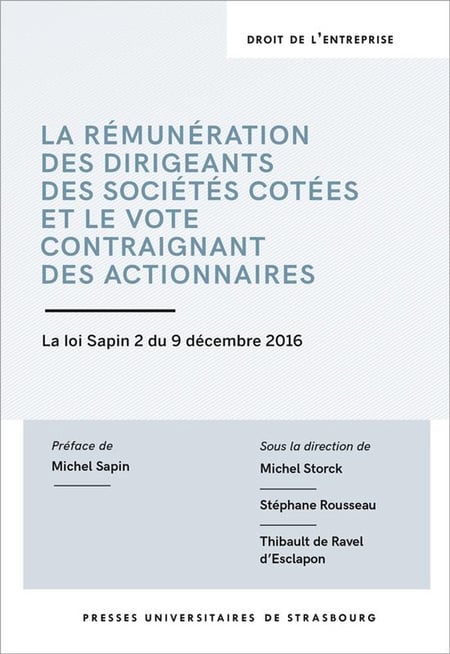 DROIT DE L'ENTREPRISE

LA RÉMUNÉRATION DES DIRIGEANTS DES SOCIÉTÉS COTÉES ET LE VOTE CONTRAIGNANT DES ACTIONNAIRES

La loi Sapin 2 du 9 décembre 2016

Préface de
Michel Sapin

Sous la direction de
Michel Storck

Stéphane Rousseau

Thibault de Ravel d'Esclapon

PRESSES UNIVERSITAIRES DE STRASBOURG